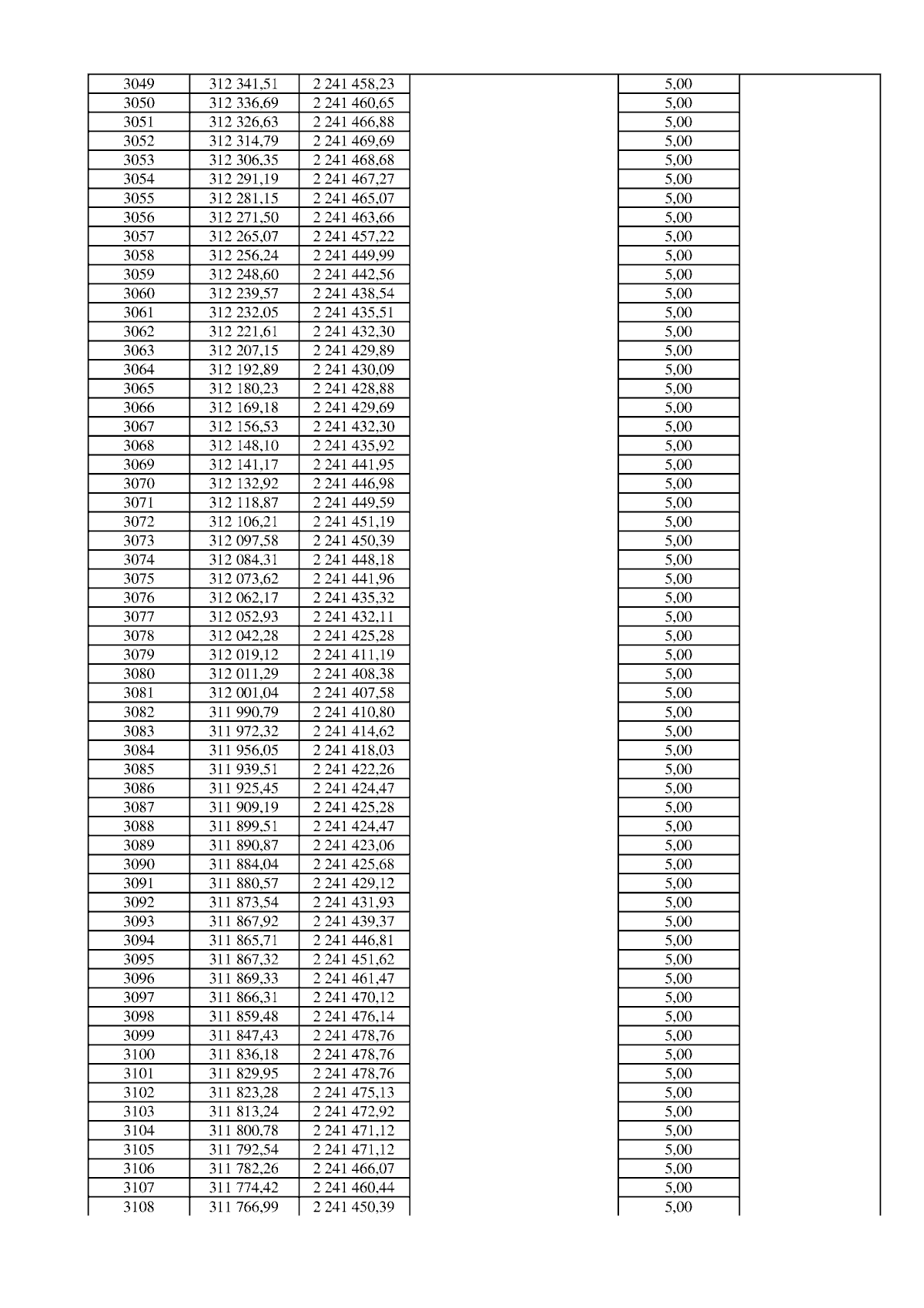 | 3049 | 312 341,51 | 2 241 458,23 |  | 5,00 |  |
|---|---|---|---|---|---|
| 3050 | 312 336,69 | 2 241 460,65 |  | 5,00 |  |
| 3051 | 312 326,63 | 2 241 466,88 |  | 5,00 |  |
| 3052 | 312 314,79 | 2 241 469,69 |  | 5,00 |  |
| 3053 | 312 306,35 | 2 241 468,68 |  | 5,00 |  |
| 3054 | 312 291,19 | 2 241 467,27 |  | 5,00 |  |
| 3055 | 312 281,15 | 2 241 465,07 |  | 5,00 |  |
| 3056 | 312 271,50 | 2 241 463,66 |  | 5,00 |  |
| 3057 | 312 265,07 | 2 241 457,22 |  | 5,00 |  |
| 3058 | 312 256,24 | 2 241 449,99 |  | 5,00 |  |
| 3059 | 312 248,60 | 2 241 442,56 |  | 5,00 |  |
| 3060 | 312 239,57 | 2 241 438,54 |  | 5,00 |  |
| 3061 | 312 232,05 | 2 241 435,51 |  | 5,00 |  |
| 3062 | 312 221,61 | 2 241 432,30 |  | 5,00 |  |
| 3063 | 312 207,15 | 2 241 429,89 |  | 5,00 |  |
| 3064 | 312 192,89 | 2 241 430,09 |  | 5,00 |  |
| 3065 | 312 180,23 | 2 241 428,88 |  | 5,00 |  |
| 3066 | 312 169,18 | 2 241 429,69 |  | 5,00 |  |
| 3067 | 312 156,53 | 2 241 432,30 |  | 5,00 |  |
| 3068 | 312 148,10 | 2 241 435,92 |  | 5,00 |  |
| 3069 | 312 141,17 | 2 241 441,95 |  | 5,00 |  |
| 3070 | 312 132,92 | 2 241 446,98 |  | 5,00 |  |
| 3071 | 312 118,87 | 2 241 449,59 |  | 5,00 |  |
| 3072 | 312 106,21 | 2 241 451,19 |  | 5,00 |  |
| 3073 | 312 097,58 | 2 241 450,39 |  | 5,00 |  |
| 3074 | 312 084,31 | 2 241 448,18 |  | 5,00 |  |
| 3075 | 312 073,62 | 2 241 441,96 |  | 5,00 |  |
| 3076 | 312 062,17 | 2 241 435,32 |  | 5,00 |  |
| 3077 | 312 052,93 | 2 241 432,11 |  | 5,00 |  |
| 3078 | 312 042,28 | 2 241 425,28 |  | 5,00 |  |
| 3079 | 312 019,12 | 2 241 411,19 |  | 5,00 |  |
| 3080 | 312 011,29 | 2 241 408,38 |  | 5,00 |  |
| 3081 | 312 001,04 | 2 241 407,58 |  | 5,00 |  |
| 3082 | 311 990,79 | 2 241 410,80 |  | 5,00 |  |
| 3083 | 311 972,32 | 2 241 414,62 |  | 5,00 |  |
| 3084 | 311 956,05 | 2 241 418,03 |  | 5,00 |  |
| 3085 | 311 939,51 | 2 241 422,26 |  | 5,00 |  |
| 3086 | 311 925,45 | 2 241 424,47 |  | 5,00 |  |
| 3087 | 311 909,19 | 2 241 425,28 |  | 5,00 |  |
| 3088 | 311 899,51 | 2 241 424,47 |  | 5,00 |  |
| 3089 | 311 890,87 | 2 241 423,06 |  | 5,00 |  |
| 3090 | 311 884,04 | 2 241 425,68 |  | 5,00 |  |
| 3091 | 311 880,57 | 2 241 429,12 |  | 5,00 |  |
| 3092 | 311 873,54 | 2 241 431,93 |  | 5,00 |  |
| 3093 | 311 867,92 | 2 241 439,37 |  | 5,00 |  |
| 3094 | 311 865,71 | 2 241 446,81 |  | 5,00 |  |
| 3095 | 311 867,32 | 2 241 451,62 |  | 5,00 |  |
| 3096 | 311 869,33 | 2 241 461,47 |  | 5,00 |  |
| 3097 | 311 866,31 | 2 241 470,12 |  | 5,00 |  |
| 3098 | 311 859,48 | 2 241 476,14 |  | 5,00 |  |
| 3099 | 311 847,43 | 2 241 478,76 |  | 5,00 |  |
| 3100 | 311 836,18 | 2 241 478,76 |  | 5,00 |  |
| 3101 | 311 829,95 | 2 241 478,76 |  | 5,00 |  |
| 3102 | 311 823,28 | 2 241 475,13 |  | 5,00 |  |
| 3103 | 311 813,24 | 2 241 472,92 |  | 5,00 |  |
| 3104 | 311 800,78 | 2 241 471,12 |  | 5,00 |  |
| 3105 | 311 792,54 | 2 241 471,12 |  | 5,00 |  |
| 3106 | 311 782,26 | 2 241 466,07 |  | 5,00 |  |
| 3107 | 311 774,42 | 2 241 460,44 |  | 5,00 |  |
| 3108 | 311 766,99 | 2 241 450,39 |  | 5,00 |  |